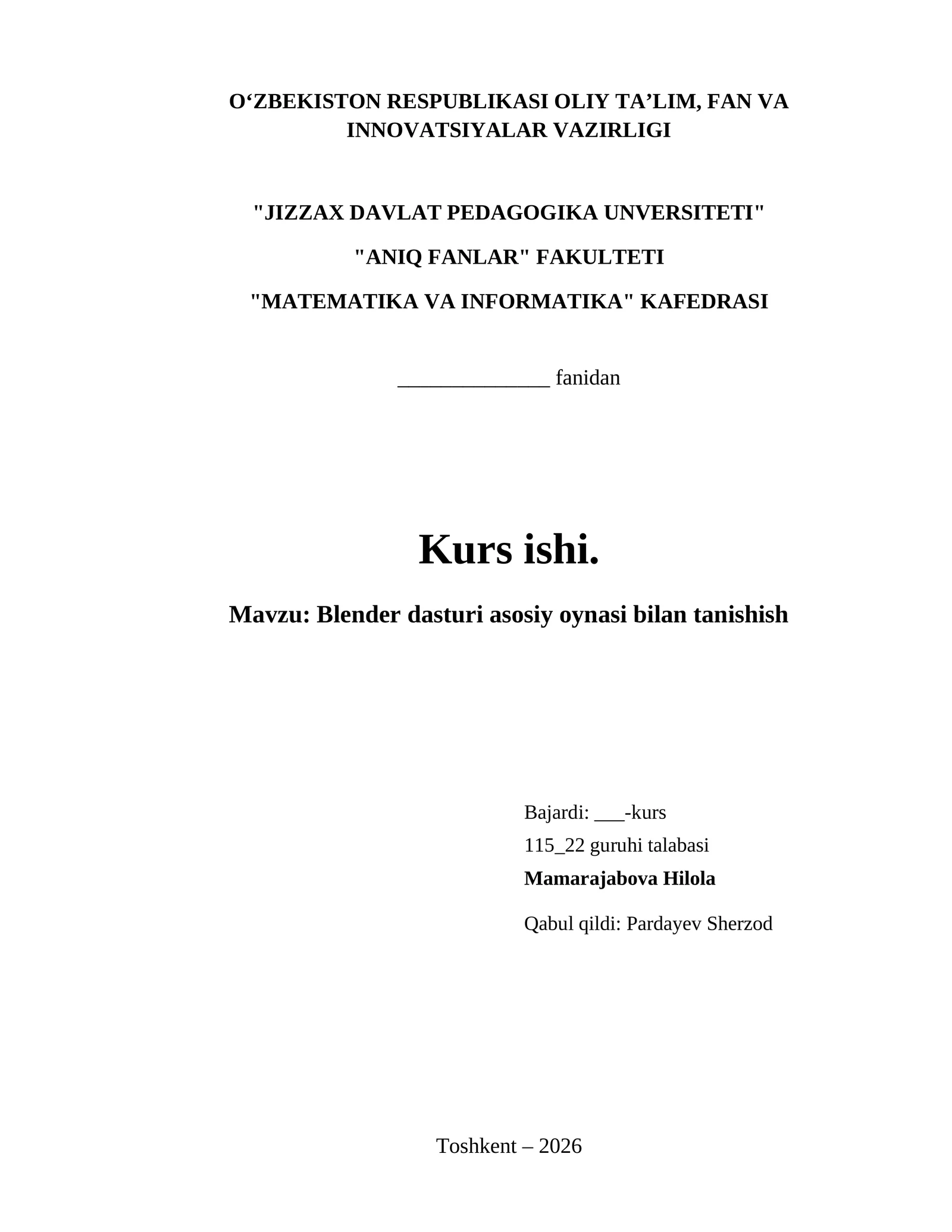 O‘ZBEKISTON RESPUBLIKASI OLIY TA’LIM, FAN VA INNOVATSIYALAR VAZIRLIGI

"JIZZAX DAVLAT PEDAGOGIKA UNVERSITETI"

"ANIQ FANLAR" FAKULTETI

"MATEMATIKA VA INFORMATIKA" KAFEDRASI

______________ fanidan

Kurs ishi.

Mavzu: Blender dasturi asosiy oynasi bilan tanishish

Bajardi: ___-kurs
115_22 guruhi talabasi
Mamarajabova Hilola
Qabul qildi: Pardayev Sherzod

Toshkent – 2026